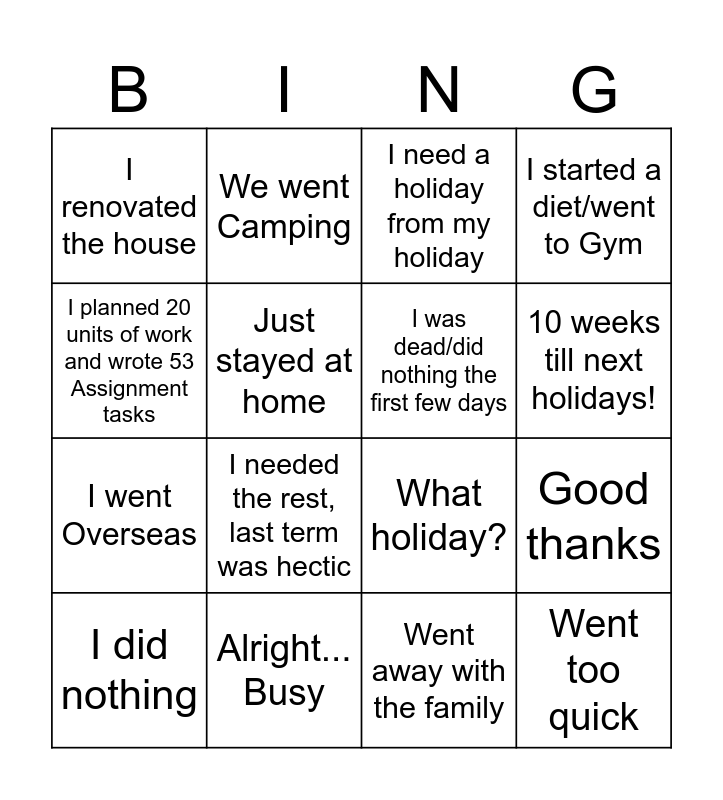 | B | I | N | G |
|---|---|---|---|
| I renovated the house | We went Camping | I need a holiday from my holiday | I started a diet/went to Gym |
| I planned 20 units of work and wrote 53 Assignment tasks | Just stayed at home | I was dead/did nothing the first few days | 10 weeks till next holidays! |
| I went Overseas | I needed the rest, last term was hectic | What holiday? | Good thanks |
| I did nothing | Alright... Busy | Went away with the family | Went too quick |